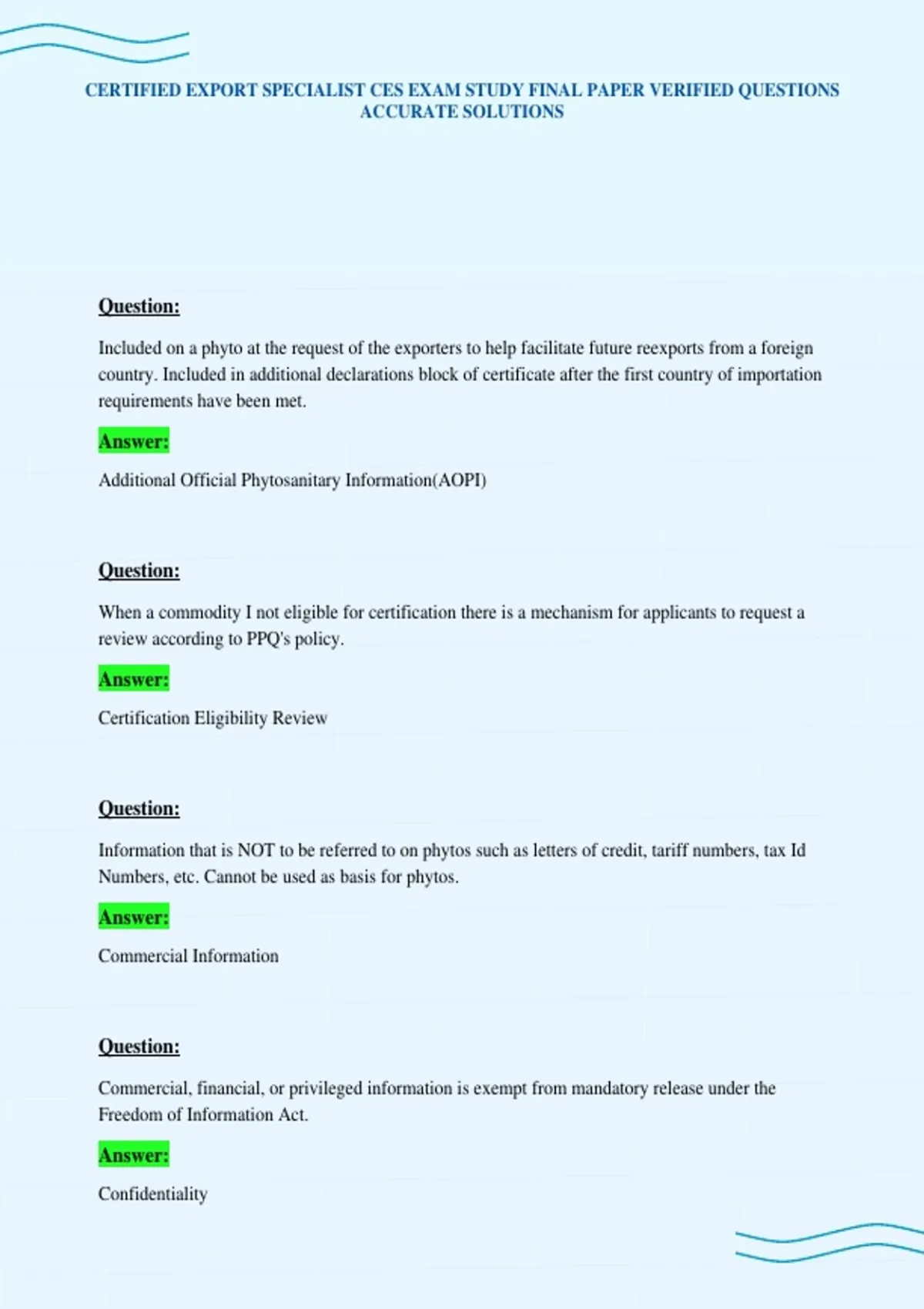 CERTIFIED EXPORT SPECIALIST CES EXAM STUDY FINAL PAPER VERIFIED QUESTIONS ACCURATE SOLUTIONS

Question:

Included on a phyto at the request of the exporters to help facilitate future reexports from a foreign country. Included in additional declarations block of certificate after the first country of importation requirements have been met.

Answer:

Additional Official Phytosanitary Information(AOPI)

Question:

When a commodity I not eligible for certification there is a mechanism for applicants to request a review according to PPQ's policy.

Answer:

Certification Eligibility Review

Question:

Information that is NOT to be referred to on phytos such as letters of credit, tariff numbers, tax Id Numbers, etc. Cannot be used as basis for phytos.

Answer:

Commercial Information

Question:

Commercial, financial, or privileged information is exempt from mandatory release under the Freedom of Information Act.

Answer:

Confidentiality